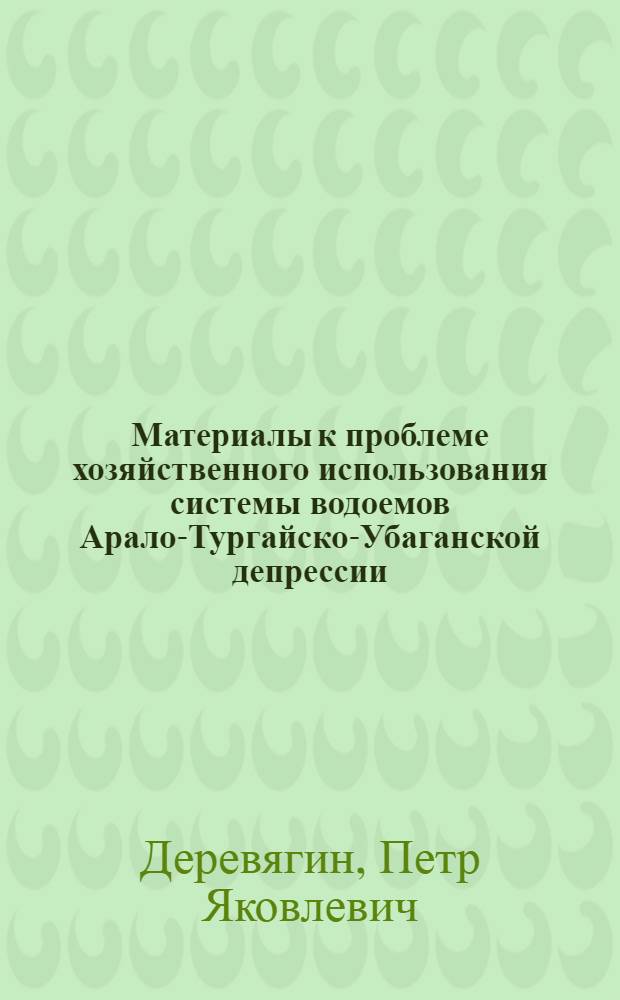 Материалы к проблеме хозяйственного использования системы водоемов Арало-Тургайско-Убаганской депрессии

Деревягин, Петр Яковлевич